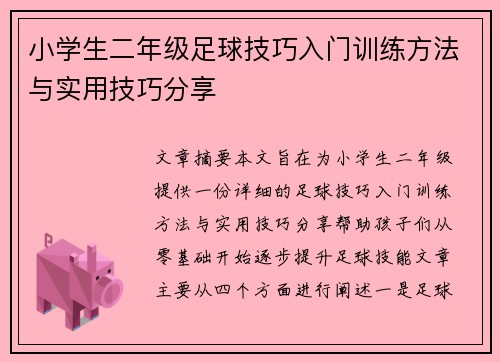 小学生二年级足球技巧入门训练方法与实用技巧分享

文章摘要本文旨在为小学生二年级提供一份详细的足球技巧入门训练方法与实用技巧分享帮助孩子们从零基础开始逐步提升足球技能文章主要从四个方面进行阐述一是足球